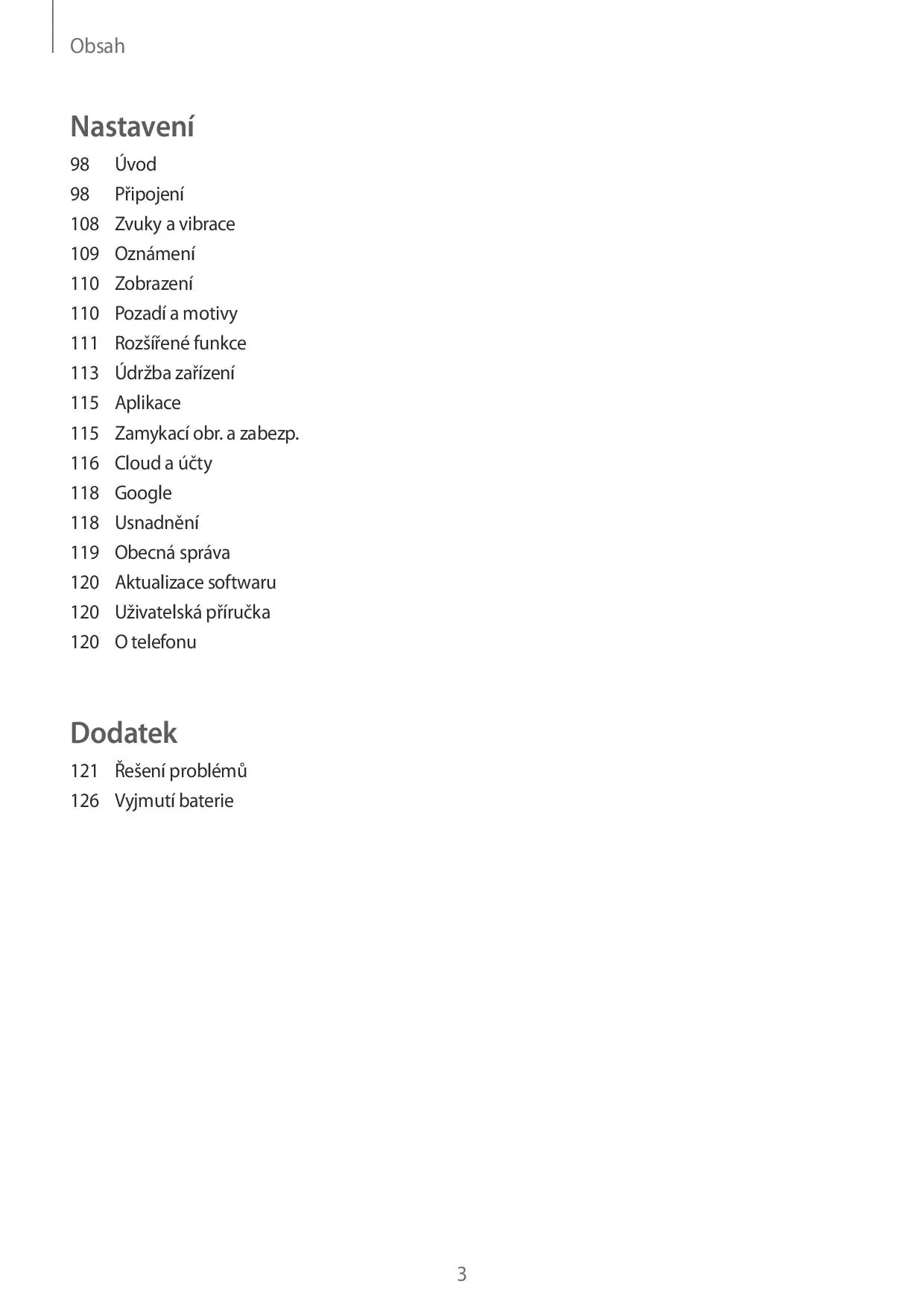 Obsah

Nastavení

98 Úvod
98 Připojení
108 Zvuky a vibrace
109 Oznámení
110 Zobrazení
110 Pozadí a motivy
111 Rozšířené funkce
113 Údržba zařízení
115 Aplikace
115 Zamykací obr. a zabezp.
116 Cloud a účty
118 Google
118 Usnadnění
119 Obecná správa
120 Aktualizace softwaru
120 Uživatelská příručka
120 O telefonu

Dodatek

121 Řešení problémů
126 Vyjmutí baterie

3